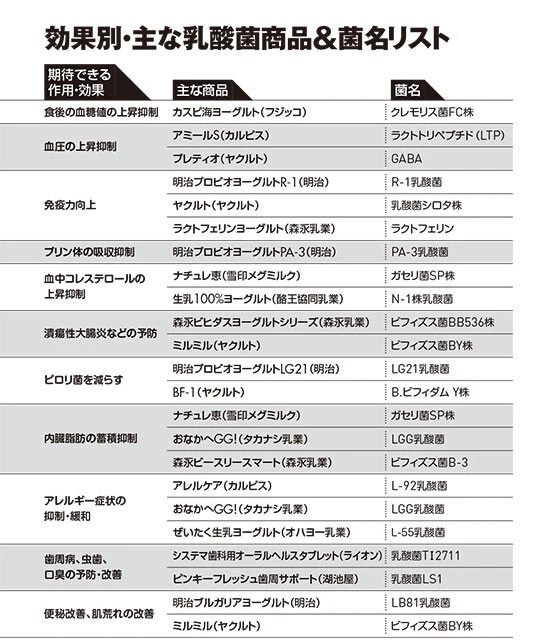 効果別・主な乳酸菌商品&菌名リスト

| 期待できる作用・効果 | 主な商品 | 菌名 |
|---|---|---|
| 食後の血糖値の上昇抑制 | カスピ海ヨーグルト(フジッコ) | クレモリス菌FC株 |
| 血圧の上昇抑制 | アミールS(カルピス) | ラクトトリペプチド(LTP) |
| | プレティオ(ヤクルト) | GABA |
| 免疫力向上 | 明治プロビオヨーグルトR-1(明治) | R-1乳酸菌 |
| | ヤクルト(ヤクルト) | 乳酸菌シロタ株 |
| | ラクトフェリンヨーグルト(森永乳業) | ラクトフェリン |
| プリン体の吸収抑制 | 明治プロビオヨーグルトPA-3(明治) | PA-3乳酸菌 |
| 血中コレステロールの上昇抑制 | ナチュレ恵(雪印メグミルク) | ガセリ菌SP株 |
| | 生乳100%ヨーグルト(酪王協同乳業) | N-1株乳酸菌 |
| 潰瘍性大腸炎などの予防 | 森永ビヒダスヨーグルトシリーズ(森永乳業) | ビフィズス菌BB536株 |
| | ミルミル(ヤクルト) | ビフィズス菌BY株 |
| ピロリ菌を減らす | 明治プロビオヨーグルトLG21(明治) | LG21乳酸菌 |
| | BF-1(ヤクルト) | B.ビフィダム Y株 |
| 内臓脂肪の蓄積抑制 | ナチュレ恵(雪印メグミルク) | ガセリ菌SP株 |
| | おなかへGG!(タカナシ乳業) | LGG乳酸菌 |
| | 森永ビースリースマート(森永乳業) | ビフィズス菌B-3 |
| アレルギー症状の抑制・緩和 | アレルケア(カルピス) | L-92乳酸菌 |
| | おなかへGG!(タカナシ乳業) | LGG乳酸菌 |
| | ぜいたく生乳ヨーグルト(オハヨー乳業) | L-55乳酸菌 |
| 歯周病、虫歯、口臭の予防・改善 | システマ歯科用オーラルヘルスタブレット(ライオン) | 乳酸菌TI2711 |
| | ピンキーフレッシュ歯周サポート(湖池屋) | 乳酸菌LS1 |
| 便秘改善、肌荒れの改善 | 明治ブルガリアヨーグルト(明治) | LB81乳酸菌 |
| | ミルミル(ヤクルト) | ビフィズス菌BY株 |